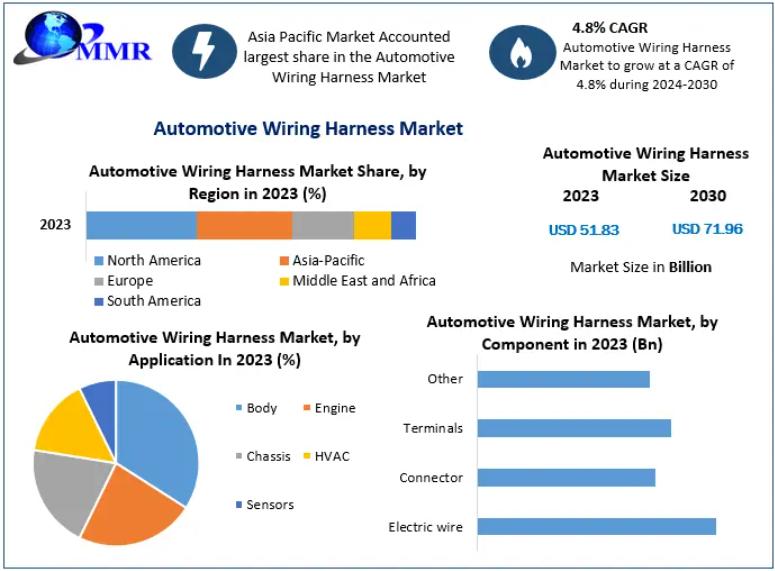 MMR

Asia Pacific Market Accounted largest share in the Automotive Wiring Harness Market

4.8% CAGR
Automotive Wiring Harness Market to grow at a CAGR of 4.8% during 2024-2030

Automotive Wiring Harness Market

Automotive Wiring Harness Market Share, by Region in 2023 (%)

2023

North America
Asia-Pacific
Europe
Middle East and Africa
South America

Automotive Wiring Harness Market Size
2023
2030
USD 51.83
USD 71.96
Market Size in Billion

Automotive Wiring Harness Market, by Application In 2023 (%)

Body
Engine
Chassis
HVAC
Sensors

Automotive Wiring Harness Market, by Component in 2023 (Bn)

Other
Terminals
Connector
Electric wire